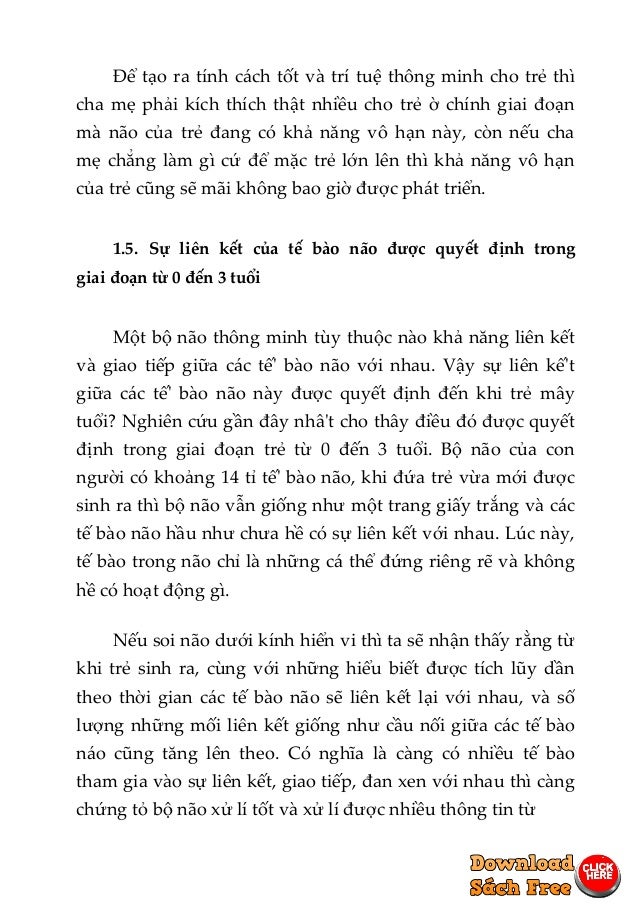 Để tạo ra tính cách tốt và trí tuệ thông minh cho trẻ thì cha mẹ phải kích thích thật nhiều cho trẻ ở chính giai đoạn mà não của trẻ đang có khả năng vô hạn này, còn nếu cha mẹ chẳng làm gì cứ để mặc trẻ lớn lên thì khả năng vô hạn của trẻ cũng sẽ mãi không bao giờ được phát triển.

1.5. Sự liên kết của tế bào não được quyết định trong giai đoạn từ 0 đến 3 tuổi

Một bộ não thông minh tùy thuộc nào khả năng liên kết và giao tiếp giữa các tế bào não với nhau. Vậy sự liên kết giữa các tế bào não này được quyết định đến khi trẻ mấy tuổi? Nghiên cứu gần đây nhất cho thấy điều đó được quyết định trong giai đoạn trẻ từ 0 đến 3 tuổi. Bộ não của con người có khoảng 14 tỉ tế bào não, khi đứa trẻ vừa mới được sinh ra thì bộ não vẫn giống như một trang giấy trắng và các tế bào não hầu như chưa hề có sự liên kết với nhau. Lúc này, tế bào trong não chỉ là những cá thể đứng riêng rẽ và không hề có hoạt động gì.

Nếu soi não dưới kính hiển vi thì ta sẽ nhận thấy rằng từ khi trẻ sinh ra, cùng với những hiểu biết được tích lũy dần theo thời gian các tế bào não sẽ liên kết lại với nhau, và số lượng những mối liên kết giống như cầu nối giữa các tế bào náo cũng tăng lên theo. Có nghĩa là càng có nhiều tế bào tham gia vào sự liên kết, giao tiếp, đan xen với nhau thì càng chứng tỏ bộ não xử lí tốt và xử lí được nhiều thông tin từ

Download Sách Free CLICK HERE